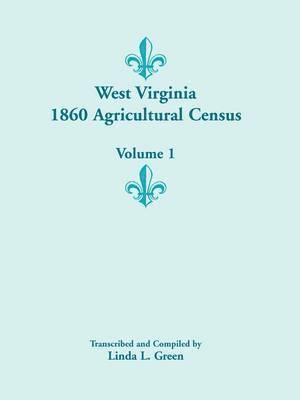 West Virginia
1860 Agricultural Census

Volume 1

Transcribed and Compiled by
Linda L. Green